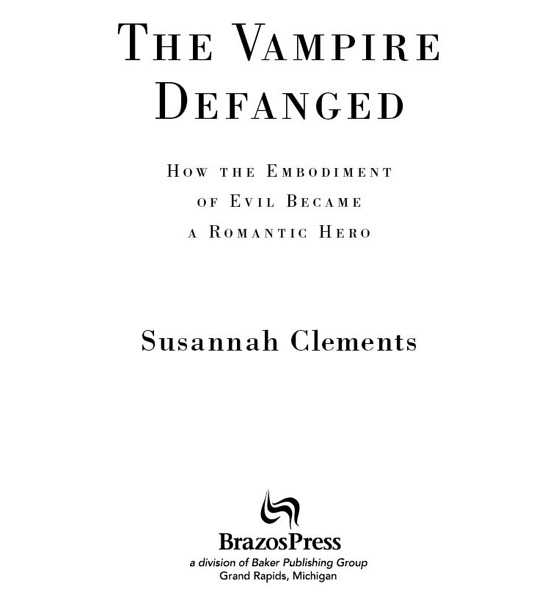 THE VAMPIRE DEFANGED

HOW THE EMBODIMENT OF EVIL BECAME A ROMANTIC HERO

Susannah Clements

BrazosPress
a division of Baker Publishing Group
Grand Rapids, Michigan